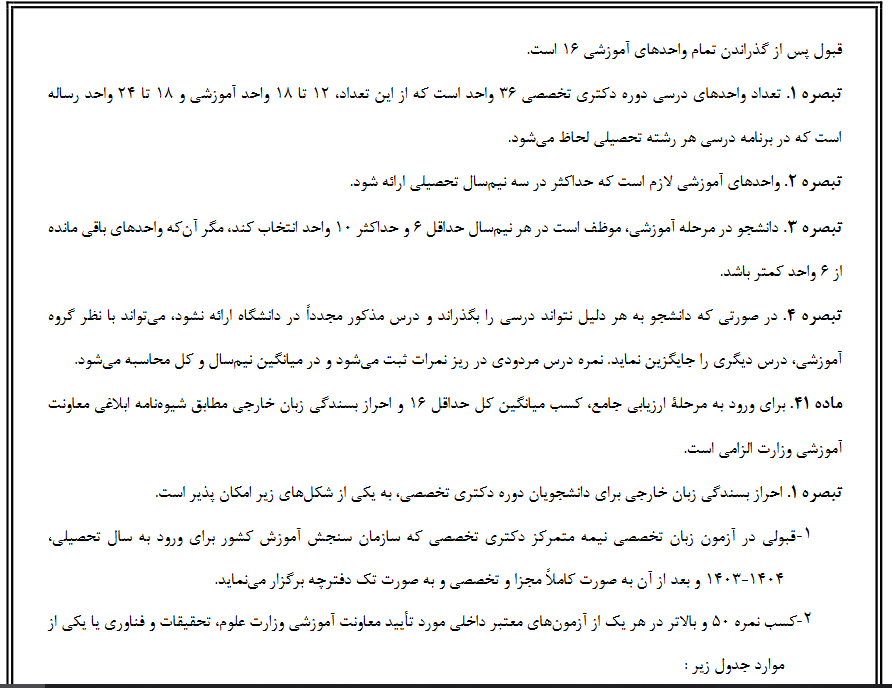 قبول پس از گذراندن تمام واحدهای آموزشی ۱۶ است.

تبصره ۱. تعداد واحدهای درسی دوره دکتری تخصصی ۳۶ واحد است که از این تعداد، ۱۲ تا ۱۸ واحد آموزشی و ۱۸ تا ۲۴ واحد رساله است که در برنامه درسی هر رشته تحصیلی لحاظ می‌شود.

تبصره ۲. واحدهای آموزشی لازم است که حداکثر در سه نیم‌سال تحصیلی ارائه شود.

تبصره ۳. دانشجو در مرحله آموزشی، موظف است در هر نیم‌سال حداقل ۶ و حداکثر ۱۰ واحد انتخاب کند، مگر آن‌که واحدهای باقی مانده از ۶ واحد کمتر باشد.

تبصره ۴. در صورتی که دانشجو به هر دلیل نتواند درسی را بگذراند و درس مذکور مجدداً در دانشگاه ارائه نشود، می‌تواند با نظر گروه آموزشی، درس دیگری را جایگزین نماید. نمره درس مردودی در ریز نمرات ثبت می‌شود و در میانگین نیم‌سال و کل محاسبه می‌شود.

ماده ۴۱. برای ورود به مرحلهٔ ارزیابی جامع، کسب میانگین کل حداقل ۱۶ و احراز بسندگی زبان خارجی مطابق شیوه‌نامه ابلاغی معاونت آموزشی وزارت الزامی است.

تبصره ۱. احراز بسندگی زبان خارجی برای دانشجویان دوره دکتری تخصصی، به یکی از شکل‌های زیر امکان پذیر است.

۱-قبولی در آزمون زبان تخصصی نیمه متمرکز دکتری تخصصی که سازمان سنجش آموزش کشور برای ورود به سال تحصیلی، ۱۴۰۴-۱۴۰۳ و بعد از آن به صورت کاملاً مجزا و تخصصی و به صورت تک دفترچه برگزار می‌نماید.

۲-کسب نمره ۵۰ و بالاتر در هر یک از آزمون‌های معتبر داخلی مورد تأیید معاونت آموزشی وزارت علوم، تحقیقات و فناوری یا یکی از موارد جدول زیر :